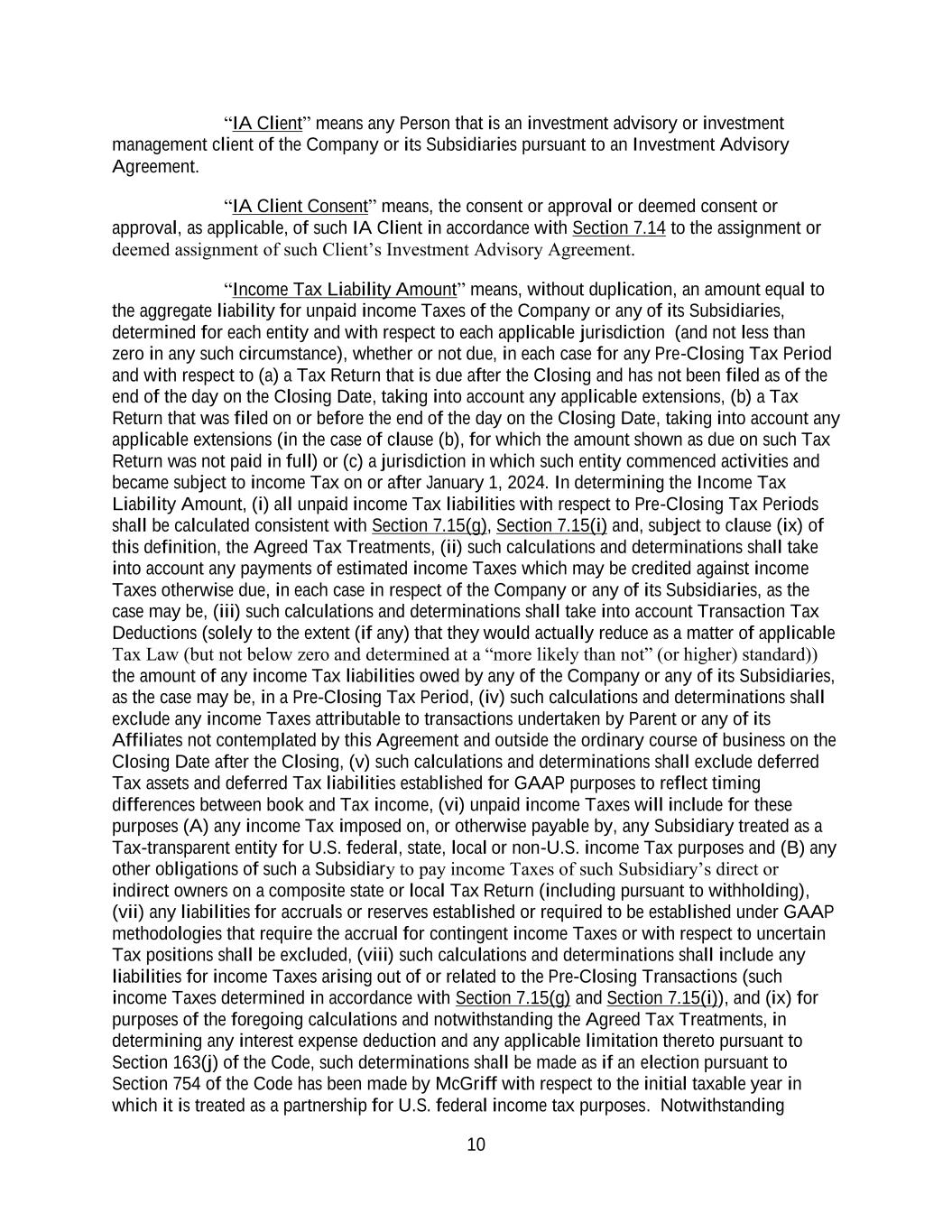 “IA Client” means any Person that is an investment advisory or investment management client of the Company or its Subsidiaries pursuant to an Investment Advisory Agreement.

“IA Client Consent” means, the consent or approval or deemed consent or approval, as applicable, of such IA Client in accordance with Section 7.14 to the assignment or deemed assignment of such Client’s Investment Advisory Agreement.

“Income Tax Liability Amount” means, without duplication, an amount equal to the aggregate liability for unpaid income Taxes of the Company or any of its Subsidiaries, determined for each entity and with respect to each applicable jurisdiction (and not less than zero in any such circumstance), whether or not due, in each case for any Pre-Closing Tax Period and with respect to (a) a Tax Return that is due after the Closing and has not been filed as of the end of the day on the Closing Date, taking into account any applicable extensions, (b) a Tax Return that was filed on or before the end of the day on the Closing Date, taking into account any applicable extensions (in the case of clause (b), for which the amount shown as due on such Tax Return was not paid in full) or (c) a jurisdiction in which such entity commenced activities and became subject to income Tax on or after January 1, 2024. In determining the Income Tax Liability Amount, (i) all unpaid income Tax liabilities with respect to Pre-Closing Tax Periods shall be calculated consistent with Section 7.15(g), Section 7.15(i) and, subject to clause (ix) of this definition, the Agreed Tax Treatments, (ii) such calculations and determinations shall take into account any payments of estimated income Taxes which may be credited against income Taxes otherwise due, in each case in respect of the Company or any of its Subsidiaries, as the case may be, (iii) such calculations and determinations shall take into account Transaction Tax Deductions (solely to the extent (if any) that they would actually reduce as a matter of applicable Tax Law (but not below zero and determined at a “more likely than not” (or higher) standard)) the amount of any income Tax liabilities owed by any of the Company or any of its Subsidiaries, as the case may be, in a Pre-Closing Tax Period, (iv) such calculations and determinations shall exclude any income Taxes attributable to transactions undertaken by Parent or any of its Affiliates not contemplated by this Agreement and outside the ordinary course of business on the Closing Date after the Closing, (v) such calculations and determinations shall exclude deferred Tax assets and deferred Tax liabilities established for GAAP purposes to reflect timing differences between book and Tax income, (vi) unpaid income Taxes will include for these purposes (A) any income Tax imposed on, or otherwise payable by, any Subsidiary treated as a Tax-transparent entity for U.S. federal, state, local or non-U.S. income Tax purposes and (B) any other obligations of such a Subsidiary to pay income Taxes of such Subsidiary’s direct or indirect owners on a composite state or local Tax Return (including pursuant to withholding), (vii) any liabilities for accruals or reserves established or required to be established under GAAP methodologies that require the accrual for contingent income Taxes or with respect to uncertain Tax positions shall be excluded, (viii) such calculations and determinations shall include any liabilities for income Taxes arising out of or related to the Pre-Closing Transactions (such income Taxes determined in accordance with Section 7.15(g) and Section 7.15(i)), and (ix) for purposes of the foregoing calculations and notwithstanding the Agreed Tax Treatments, in determining any interest expense deduction and any applicable limitation thereto pursuant to Section 163(j) of the Code, such determinations shall be made as if an election pursuant to Section 754 of the Code has been made by McGriff with respect to the initial taxable year in which it is treated as a partnership for U.S. federal income tax purposes. Notwithstanding

10